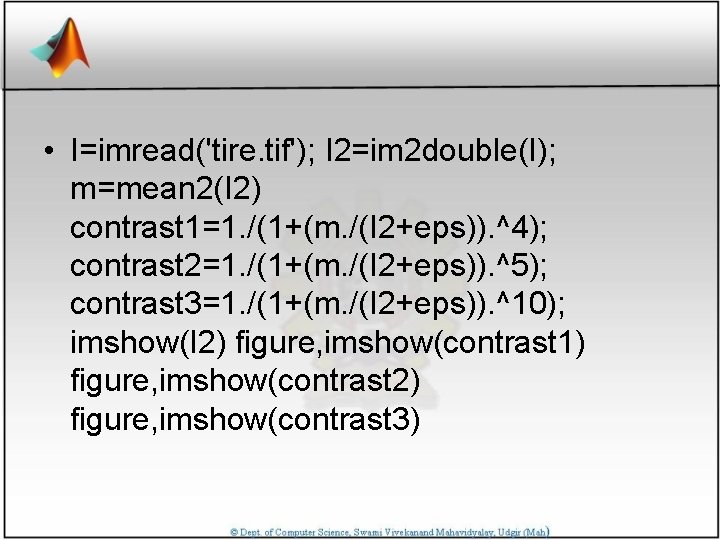 • I=imread('tire.tif'); I2=im2double(I); m=mean2(I2)
contrast1=1./(1+(m./(I2+eps)).^4);
contrast2=1./(1+(m./(I2+eps)).^5);
contrast3=1./(1+(m./(I2+eps)).^10);
imshow(I2) figure,imshow(contrast1)
figure,imshow(contrast2)
figure,imshow(contrast3)

© Dept. of Computer Science, Swami Vivekanand Mahavidyalay, Udgir (Mah)